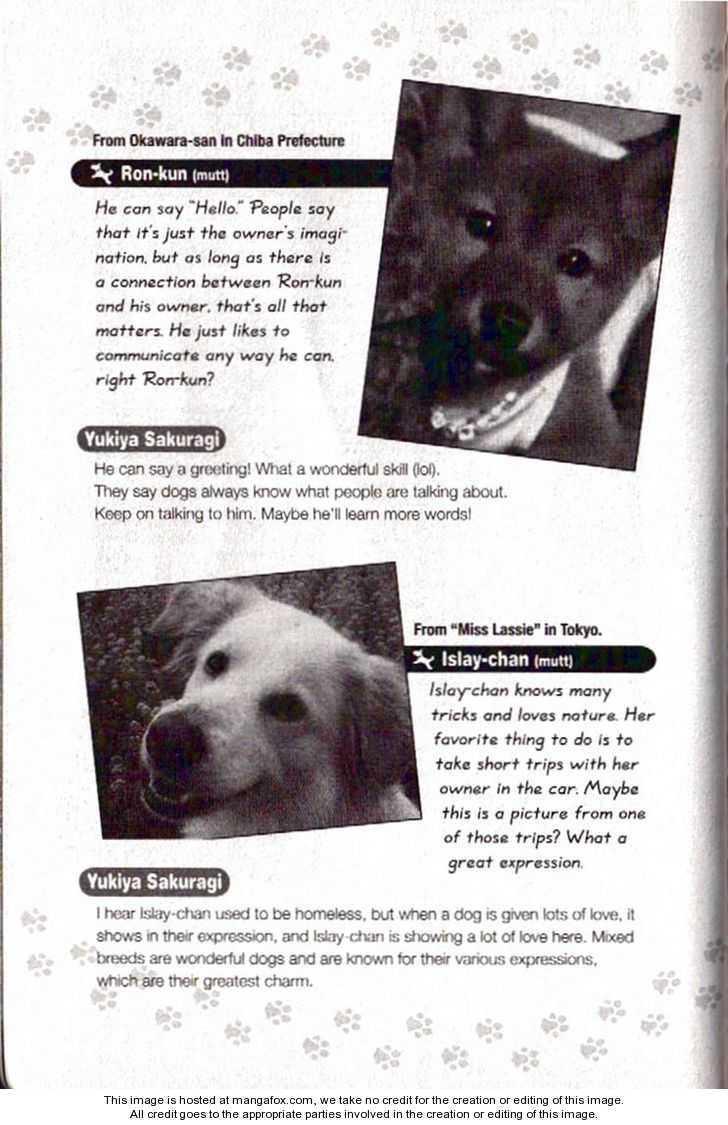 From Okawara-san in Chiba Prefecture

Ron-kun (mutt)

He can say "Hello." People say that it's just the owner's imagination, but as long as there is a connection between Ron-kun and his owner, that's all that matters. He just likes to communicate any way he can, right Ron-kun?

Yukiya Sakuragi

He can say a greeting! What a wonderful skill (lol). They say dogs always know what people are talking about. Keep on talking to him. Maybe he'll learn more words!

From "Miss Lassie" in Tokyo.

Islay-chan (mutt)

Islay-chan knows many tricks and loves nature. Her favorite thing to do is to take short trips with her owner in the car. Maybe this is a picture from one of those trips? What a great expression.

Yukiya Sakuragi

I hear Islay-chan used to be homeless, but when a dog is given lots of love, it shows in their expression, and Islay-chan is showing a lot of love here. Mixed breeds are wonderful dogs and are known for their various expressions, which are their greatest charm.

This image is hosted at mangafox.com, we take no credit for the creation or editing of this image.
All credit goes to the appropriate parties involved in the creation or editing of this image.